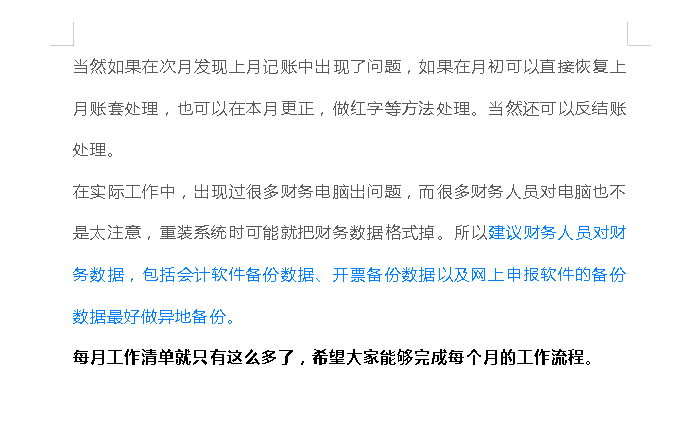 当然如果在次月发现上月记账中出现了问题，如果在月初可以直接恢复上月账套处理，也可以在本月更正，做红字等方法处理。当然还可以反结账处理。

在实际工作中，出现过很多财务电脑出问题，而很多财务人员对电脑也不是太注意，重装系统时可能就把财务数据格式掉。所以建议财务人员对财务数据，包括会计软件备份数据、开票备份数据以及网上申报软件的备份数据最好做异地备份。

每月工作清单就只有这么多了，希望大家能够完成每个月的工作流程。